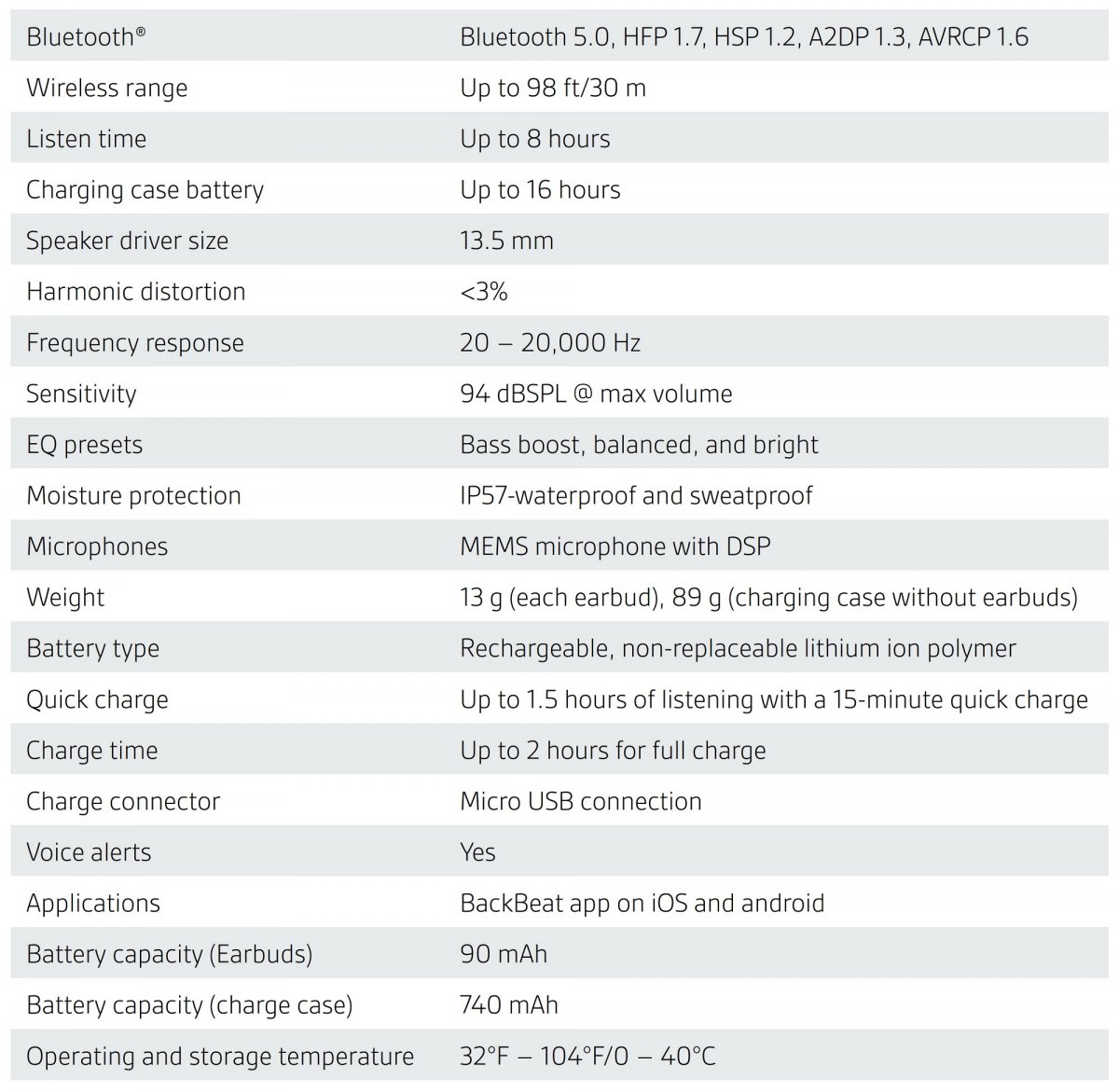 | Bluetooth® | Bluetooth 5.0, HFP 1.7, HSP 1.2, A2DP 1.3, AVRCP 1.6 |
|---|---|
| Wireless range | Up to 98 ft/30 m |
| Listen time | Up to 8 hours |
| Charging case battery | Up to 16 hours |
| Speaker driver size | 13.5 mm |
| Harmonic distortion | <3% |
| Frequency response | 20 – 20,000 Hz |
| Sensitivity | 94 dBSPL @ max volume |
| EQ presets | Bass boost, balanced, and bright |
| Moisture protection | IP57-waterproof and sweatproof |
| Microphones | MEMS microphone with DSP |
| Weight | 13 g (each earbud), 89 g (charging case without earbuds) |
| Battery type | Rechargeable, non-replaceable lithium ion polymer |
| Quick charge | Up to 1.5 hours of listening with a 15-minute quick charge |
| Charge time | Up to 2 hours for full charge |
| Charge connector | Micro USB connection |
| Voice alerts | Yes |
| Applications | BackBeat app on iOS and android |
| Battery capacity (Earbuds) | 90 mAh |
| Battery capacity (charge case) | 740 mAh |
| Operating and storage temperature | 32°F – 104°F/0 – 40°C |